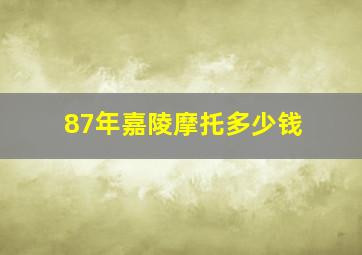 87年嘉陵摩托多少钱